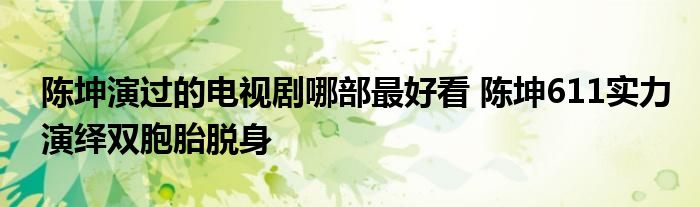 陈坤演过的电视剧哪部最好看 陈坤611实力演绎双胞胎脱身